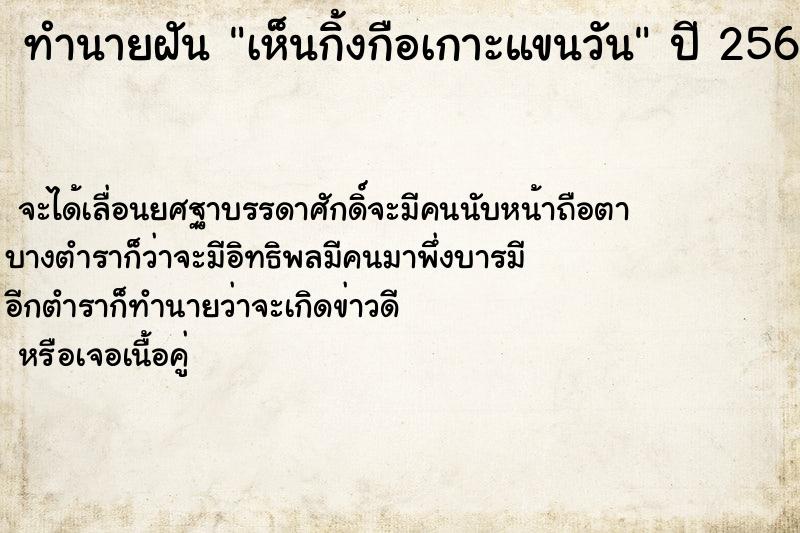 ทำนายฝัน "เห็นกิ้งกือเกาะแขนวัน" ปี 256

จะได้เลื่อนยศฐาบรรดาศักดิ์จะมีคนนับหน้าถือตา

บางตำราก็ว่าจะมีอิทธิพลมีคนมาพึ่งบารมี

อีกตำราก็ทำนายว่าจะเกิดข่าวดี

หรือเจอเนื้อคู่